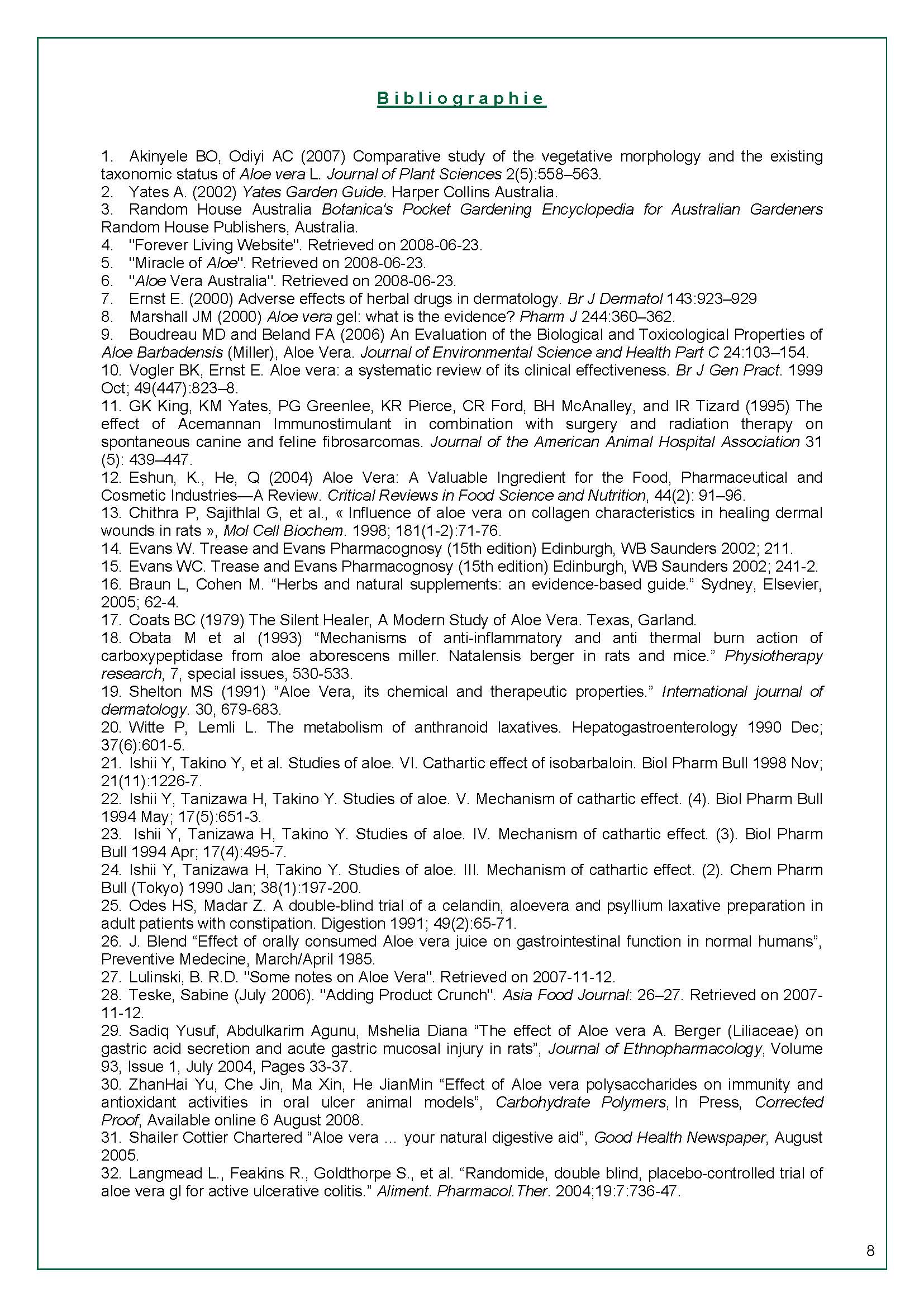 Bibliographie

1. Akinyele BO, Odiyi AC (2007) Comparative study of the vegetative morphology and the existing taxonomic status of Aloe vera L. Journal of Plant Sciences 2(5):558–563.
2. Yates A. (2002) Yates Garden Guide. Harper Collins Australia.
3. Random House Australia Botanica's Pocket Gardening Encyclopedia for Australian Gardeners Random House Publishers, Australia.
4. "Forever Living Website". Retrieved on 2008-06-23.
5. "Miracle of Aloe". Retrieved on 2008-06-23.
6. "Aloe Vera Australia". Retrieved on 2008-06-23.
7. Ernst E. (2000) Adverse effects of herbal drugs in dermatology. Br J Dermatol 143:923–929
8. Marshall JM (2000) Aloe vera gel: what is the evidence? Pharm J 244:360–362.
9. Boudreau MD and Beland FA (2006) An Evaluation of the Biological and Toxicological Properties of Aloe Barbadensis (Miller), Aloe Vera. Journal of Environmental Science and Health Part C 24:103–154.
10. Vogler BK, Ernst E. Aloe vera: a systematic review of its clinical effectiveness. Br J Gen Pract. 1999 Oct; 49(447):823–8.
11. GK King, KM Yates, PG Greenlee, KR Pierce, CR Ford, BH McAnalley, and IR Tizard (1995) The effect of Acemannan Immunostimulant in combination with surgery and radiation therapy on spontaneous canine and feline fibrosarcomas. Journal of the American Animal Hospital Association 31 (5): 439–447.
12. Eshun, K., He, Q (2004) Aloe Vera: A Valuable Ingredient for the Food, Pharmaceutical and Cosmetic Industries—A Review. Critical Reviews in Food Science and Nutrition, 44(2): 91–96.
13. Chithra P, Sajithlal G, et al., « Influence of aloe vera on collagen characteristics in healing dermal wounds in rats », Mol Cell Biochem. 1998; 181(1-2):71-76.
14. Evans W. Trease and Evans Pharmacognosy (15th edition) Edinburgh, WB Saunders 2002; 211.
15. Evans WC. Trease and Evans Pharmacognosy (15th edition) Edinburgh, WB Saunders 2002; 241-2.
16. Braun L, Cohen M. “Herbs and natural supplements: an evidence-based guide.” Sydney, Elsevier, 2005; 62-4.
17. Coats BC (1979) The Silent Healer, A Modern Study of Aloe Vera. Texas, Garland.
18. Obata M et al (1993) “Mechanisms of anti-inflammatory and anti thermal burn action of carboxypeptidase from aloe aborescens miller. Natalensis berger in rats and mice.” Physiotherapy research, 7, special issues, 530-533.
19. Shelton MS (1991) “Aloe Vera, its chemical and therapeutic properties.” International journal of dermatology. 30, 679-683.
20. Witte P, Lemli L. The metabolism of anthranoid laxatives. Hepatogastroenterology 1990 Dec; 37(6):601-5.
21. Ishii Y, Takino Y, et al. Studies of aloe. VI. Cathartic effect of isobarbaloin. Biol Pharm Bull 1998 Nov; 21(11):1226-7.
22. Ishii Y, Tanizawa H, Takino Y. Studies of aloe. V. Mechanism of cathartic effect. (4). Biol Pharm Bull 1994 May; 17(5):651-3.
23. Ishii Y, Tanizawa H, Takino Y. Studies of aloe. IV. Mechanism of cathartic effect. (3). Biol Pharm Bull 1994 Apr; 17(4):495-7.
24. Ishii Y, Tanizawa H, Takino Y. Studies of aloe. III. Mechanism of cathartic effect. (2). Chem Pharm Bull (Tokyo) 1990 Jan; 38(1):197-200.
25. Odes HS, Madar Z. A double-blind trial of a celandin, aloevera and psyllium laxative preparation in adult patients with constipation. Digestion 1991; 49(2):65-71.
26. J. Blend “Effect of orally consumed Aloe vera juice on gastrointestinal function in normal humans”, Preventive Medecine, March/April 1985.
27. Lulinski, B. R.D. "Some notes on Aloe Vera". Retrieved on 2007-11-12.
28. Teske, Sabine (July 2006). "Adding Product Crunch". Asia Food Journal: 26–27. Retrieved on 2007-11-12.
29. Sadiq Yusuf, Abdulkarim Agunu, Mshelia Diana “The effect of Aloe vera A. Berger (Liliaceae) on gastric acid secretion and acute gastric mucosal injury in rats”, Journal of Ethnopharmacology, Volume 93, Issue 1, July 2004, Pages 33-37.
30. ZhanHai Yu, Che Jin, Ma Xin, He JianMin “Effect of Aloe vera polysaccharides on immunity and antioxidant activities in oral ulcer animal models”, Carbohydrate Polymers, In Press, Corrected Proof, Available online 6 August 2008.
31. Shailer Cottier Chartered “Aloe vera ... your natural digestive aid”, Good Health Newspaper, August 2005.
32. Langmead L., Feakins R., Goldthorpe S., et al. “Randomide, double blind, placebo-controlled trial of aloe vera gl for active ulcerative colitis.” Aliment. Pharmacol.Ther. 2004;19:7:736-47.

8